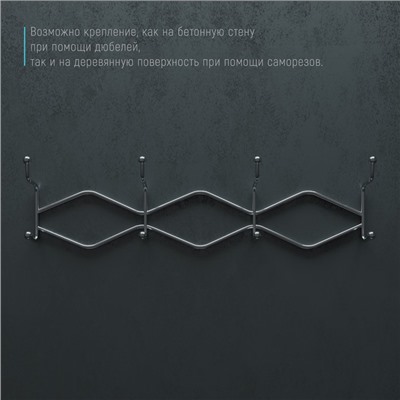 Возможно крепление, как на бетонную стену
при помощи дюбелей,
так и на деревянную поверхность при помощи саморезов.